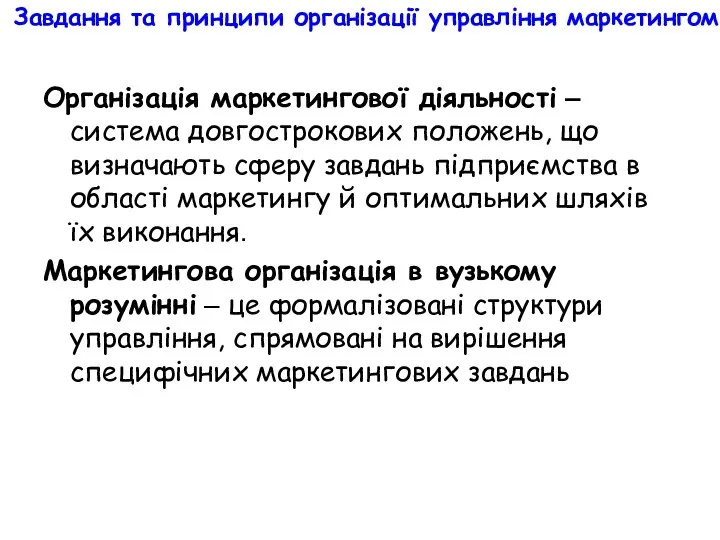 Завдання та принципи організації управління маркетингом

Організація маркетингової діяльності – система довгострокових положень, що визначають сферу завдань підприємства в області маркетингу й оптимальних шляхів їх виконання.

Маркетингова організація в вузькому розумінні – це формалізовані структури управління, спрямовані на вирішення специфічних маркетингових завдань